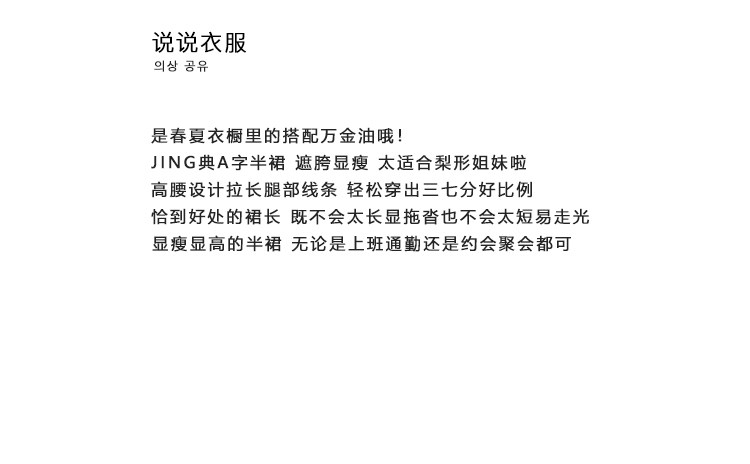 说说衣服
의상 공유

是春夏衣橱里的搭配万金油哦!
JING典A字半裙 遮胯显瘦 太适合梨形姐妹啦
高腰设计拉长腿部线条 轻松穿出三七分好比例
恰到好处的裙长 既不会太长显拖沓也不会太短易走光
显瘦显高的半裙 无论是上班通勤还是约会聚会都可